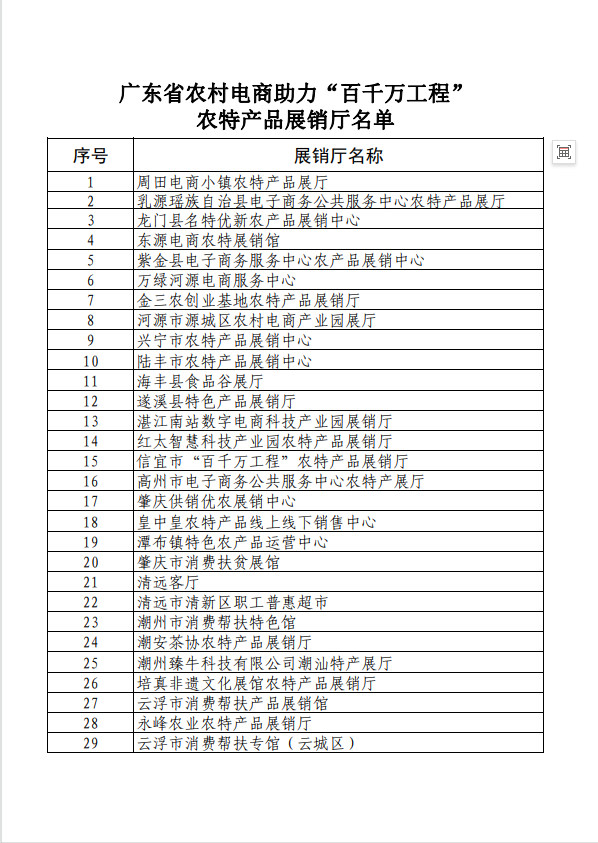 广东省农村电商助力“百千万工程”
农特产品展销厅名单

| 序号 | 展销厅名称 |
|---|---|
| 1 | 周田电商小镇农特产品展厅 |
| 2 | 乳源瑶族自治县电子商务公共服务中心农特产品展厅 |
| 3 | 龙门县名特优新农产品展销中心 |
| 4 | 东源电商农特展销馆 |
| 5 | 紫金县电子商务服务中心农产品展销中心 |
| 6 | 万绿河源电商服务中心 |
| 7 | 金三农创业基地农特产品展销厅 |
| 8 | 河源市源城区农村电商产业园展厅 |
| 9 | 兴宁市农特产品展销中心 |
| 10 | 陆丰市农特产品展销中心 |
| 11 | 海丰县食品谷展厅 |
| 12 | 遂溪县特色产品展销厅 |
| 13 | 湛江南站数字电商科技产业园展销厅 |
| 14 | 红太智慧科技产业园农特产品展销厅 |
| 15 | 信宜市“百千万工程”农特产品展销厅 |
| 16 | 高州市电子商务公共服务中心农特产展厅 |
| 17 | 肇庆供销优农展销中心 |
| 18 | 皇中皇农特产品线上线下销售中心 |
| 19 | 潭布镇特色农产品运营中心 |
| 20 | 肇庆市消费扶贫展馆 |
| 21 | 清远客厅 |
| 22 | 清远市清新区职工普惠超市 |
| 23 | 潮州市消费帮扶特色馆 |
| 24 | 潮安茶协农特产品展销厅 |
| 25 | 潮州臻牛科技有限公司潮汕特产展厅 |
| 26 | 培真非遗文化展馆农特产品展销厅 |
| 27 | 云浮市消费帮扶产品展销馆 |
| 28 | 永峰农业农特产品展销厅 |
| 29 | 云浮市消费帮扶专馆（云城区） |